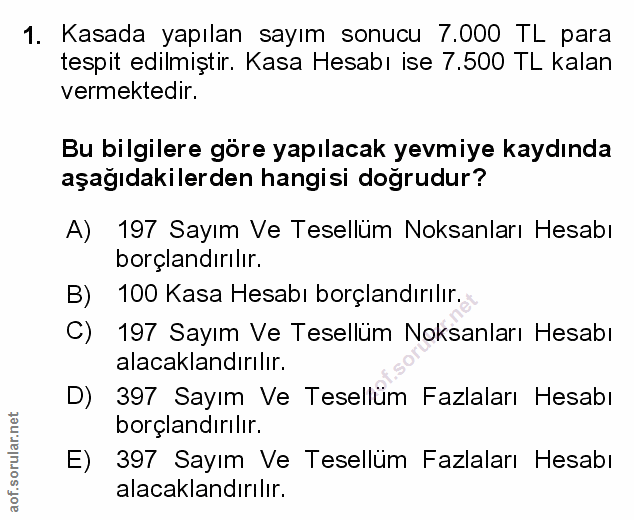 1. Kasada yapılan sayım sonucu 7.000 TL para tespit edilmiştir. Kasa Hesabı ise 7.500 TL kalan vermektedir.

Bu bilgilere göre yapılacak yevmiye kaydında aşağıdakilerden hangisi doğrudur?

A) 197 Sayım Ve Tesellüm Noksanları Hesabı borçlandırılır.
B) 100 Kasa Hesabı borçlandırılır.
C) 197 Sayım Ve Tesellüm Noksanları Hesabı alacaklandırılır.
D) 397 Sayım Ve Tesellüm Fazlaları Hesabı borçlandırılır.
E) 397 Sayım Ve Tesellüm Fazlaları Hesabı alacaklandırılır.

aof.sorular.net

aof.sorular.net